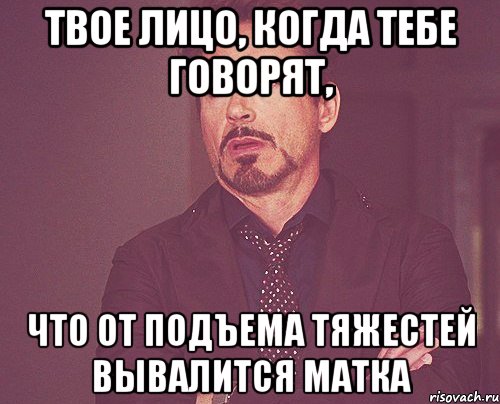 ТВОЕ ЛИЦО, КОГДА ТЕБЕ ГОВОРЯТ,

ЧТО ОТ ПОДЪЕМА ТЯЖЕСТЕЙ ВЫВАЛИТСЯ МАТКА

risovach.ru